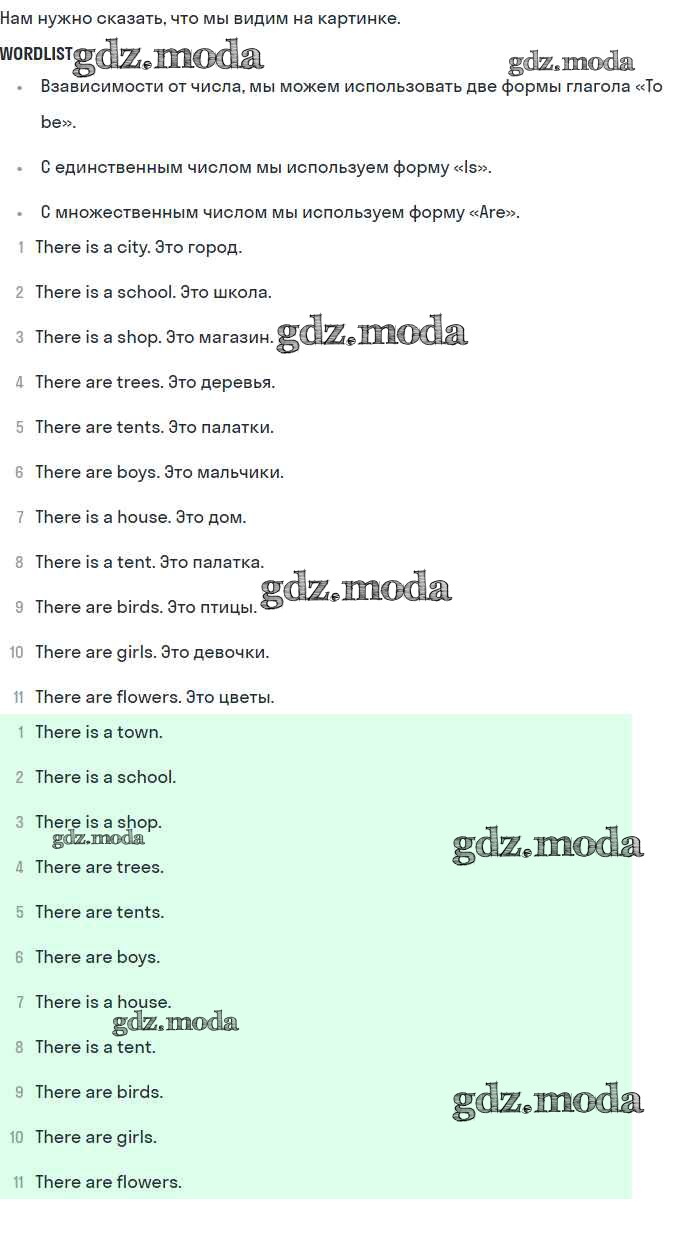 Нам нужно сказать, что мы видим на картинке.

WORDLIST

• Взависимости от числа, мы можем использовать две формы глагола «To be».

• С единственным числом мы используем форму «Is».

• С множественным числом мы используем форму «Are».

1 There is a city. Это город.

2 There is a school. Это школа.

3 There is a shop. Это магазин.

4 There are trees. Это деревья.

5 There are tents. Это палатки.

6 There are boys. Это мальчики.

7 There is a house. Это дом.

8 There is a tent. Это палатка.

9 There are birds. Это птицы.

10 There are girls. Это девочки.

11 There are flowers. Это цветы.

1 There is a town.

2 There is a school.

3 There is a shop.

4 There are trees.

5 There are tents.

6 There are boys.

7 There is a house.

8 There is a tent.

9 There are birds.

10 There are girls.

11 There are flowers.

gdz.moda